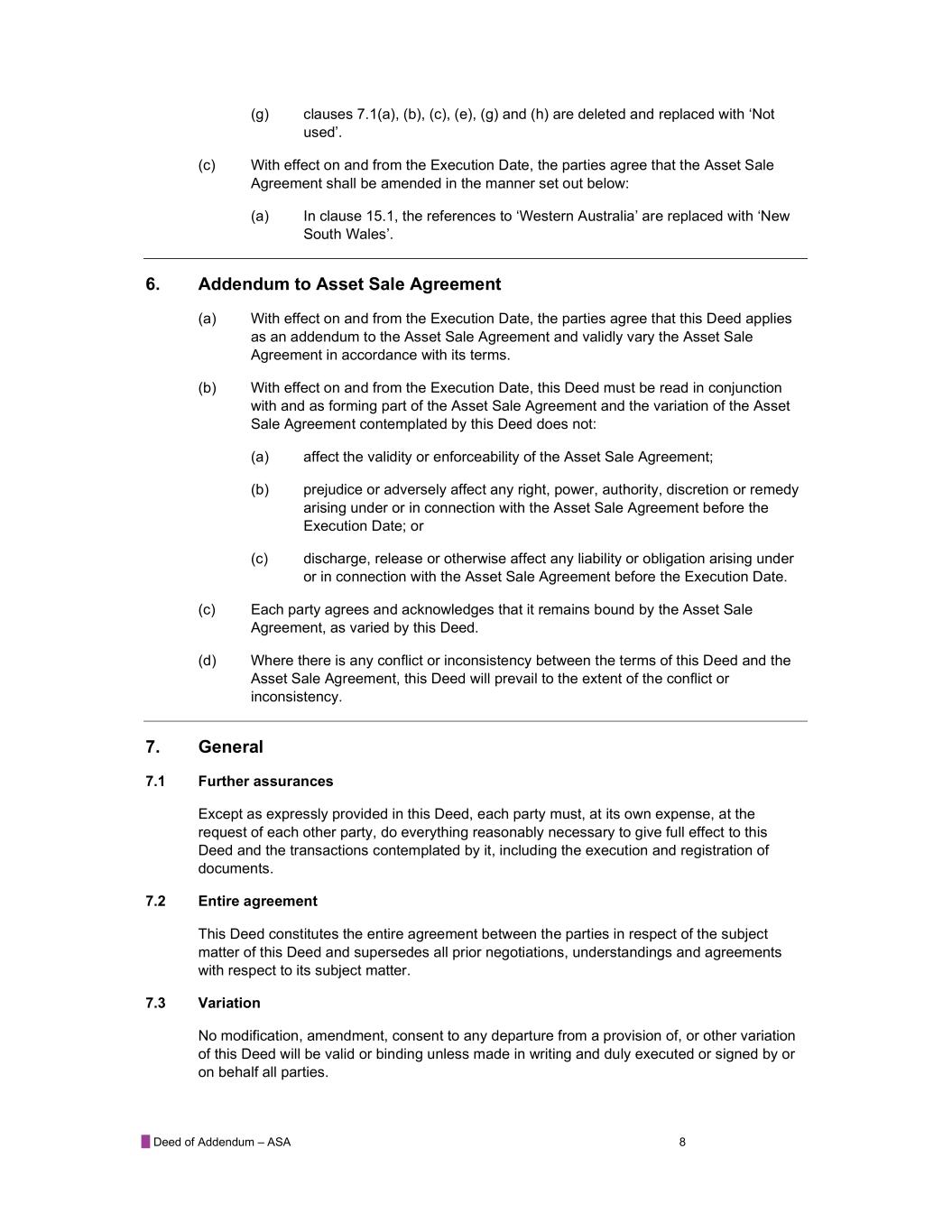 (g) clauses 7.1(a), (b), (c), (e), (g) and (h) are deleted and replaced with ‘Not used’.

(c) With effect on and from the Execution Date, the parties agree that the Asset Sale Agreement shall be amended in the manner set out below:

(a) In clause 15.1, the references to ‘Western Australia’ are replaced with ‘New South Wales’.

6. Addendum to Asset Sale Agreement

(a) With effect on and from the Execution Date, the parties agree that this Deed applies as an addendum to the Asset Sale Agreement and validly vary the Asset Sale Agreement in accordance with its terms.

(b) With effect on and from the Execution Date, this Deed must be read in conjunction with and as forming part of the Asset Sale Agreement and the variation of the Asset Sale Agreement contemplated by this Deed does not:

(a) affect the validity or enforceability of the Asset Sale Agreement;

(b) prejudice or adversely affect any right, power, authority, discretion or remedy arising under or in connection with the Asset Sale Agreement before the Execution Date; or

(c) discharge, release or otherwise affect any liability or obligation arising under or in connection with the Asset Sale Agreement before the Execution Date.

(c) Each party agrees and acknowledges that it remains bound by the Asset Sale Agreement, as varied by this Deed.

(d) Where there is any conflict or inconsistency between the terms of this Deed and the Asset Sale Agreement, this Deed will prevail to the extent of the conflict or inconsistency.

7. General

7.1 Further assurances

Except as expressly provided in this Deed, each party must, at its own expense, at the request of each other party, do everything reasonably necessary to give full effect to this Deed and the transactions contemplated by it, including the execution and registration of documents.

7.2 Entire agreement

This Deed constitutes the entire agreement between the parties in respect of the subject matter of this Deed and supersedes all prior negotiations, understandings and agreements with respect to its subject matter.

7.3 Variation

No modification, amendment, consent to any departure from a provision of, or other variation of this Deed will be valid or binding unless made in writing and duly executed or signed by or on behalf all parties.

Deed of Addendum – ASA 8